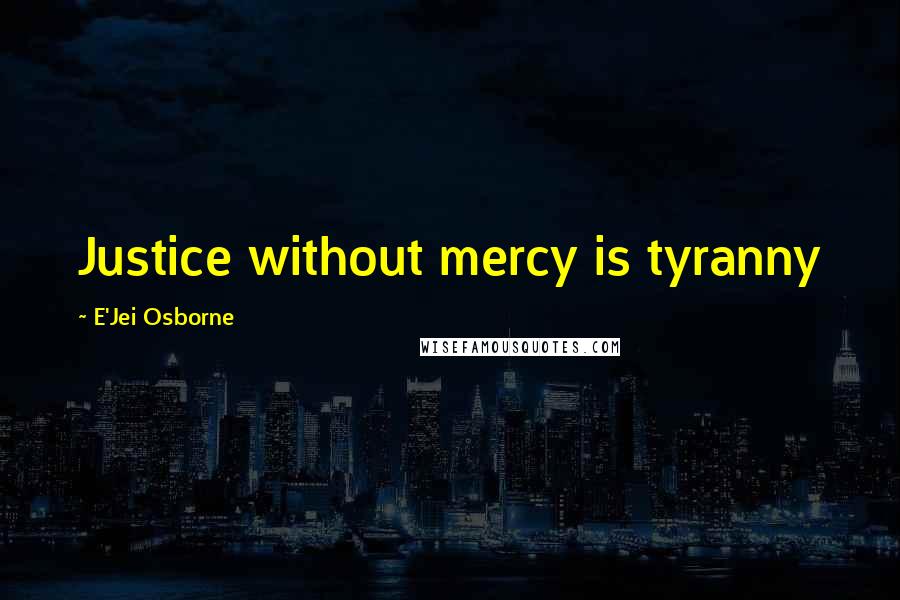 Justice without mercy is tyranny

~ E'Jei Osborne

WISEFAMOUSQUOTES.COM